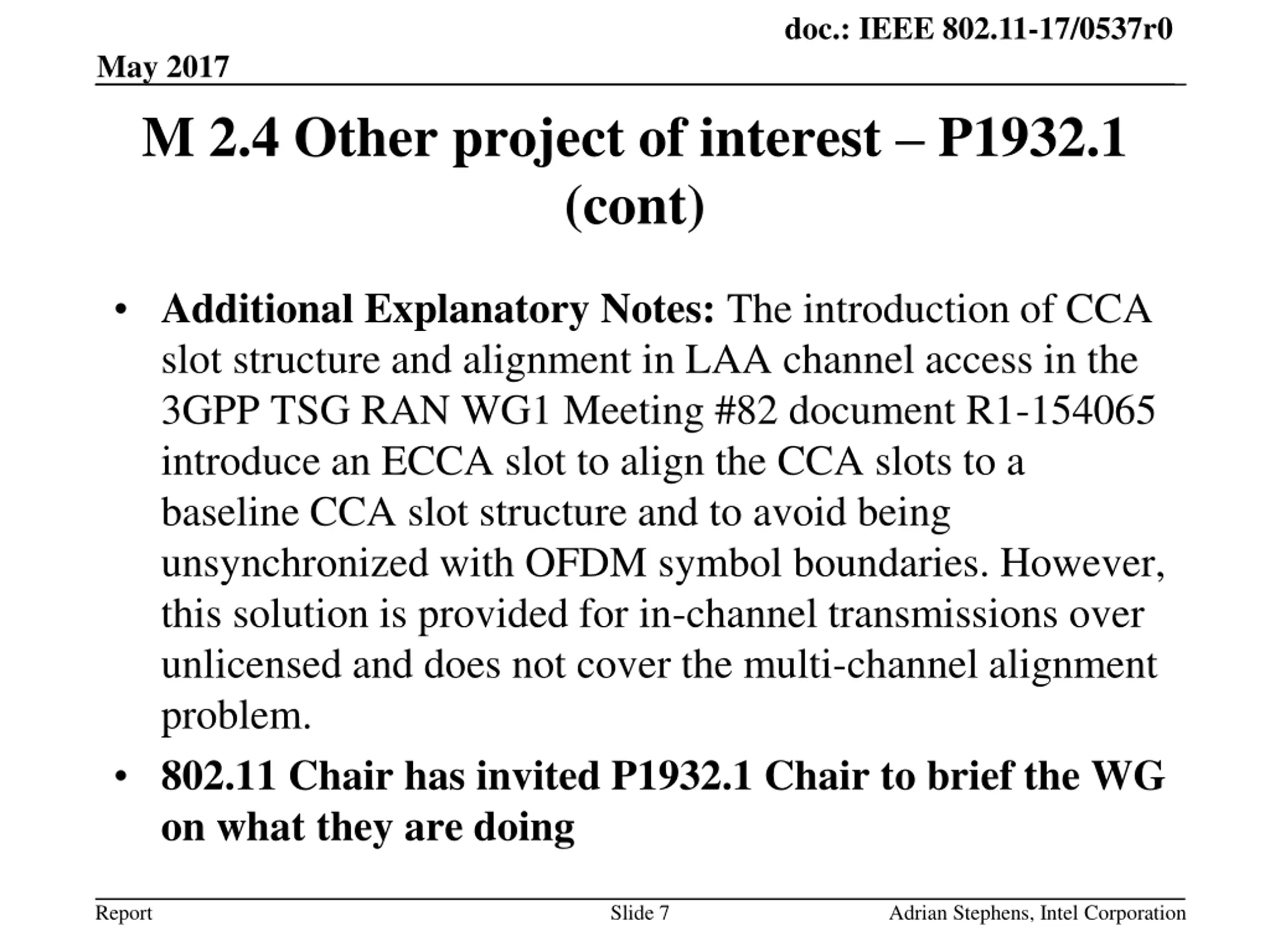 doc.: IEEE 802.11-17/0537r0

May 2017

M 2.4 Other project of interest – P1932.1 (cont)

• Additional Explanatory Notes: The introduction of CCA slot structure and alignment in LAA channel access in the 3GPP TSG RAN WG1 Meeting #82 document R1-154065 introduce an ECCA slot to align the CCA slots to a baseline CCA slot structure and to avoid being unsynchronized with OFDM symbol boundaries. However, this solution is provided for in-channel transmissions over unlicensed and does not cover the multi-channel alignment problem.

• 802.11 Chair has invited P1932.1 Chair to brief the WG on what they are doing

Report

Slide 7

Adrian Stephens, Intel Corporation